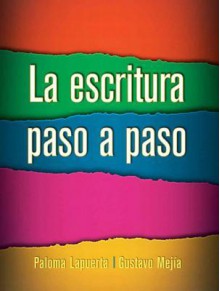 La escritura paso a paso

Paloma Lapuerta | Gustavo Mejía